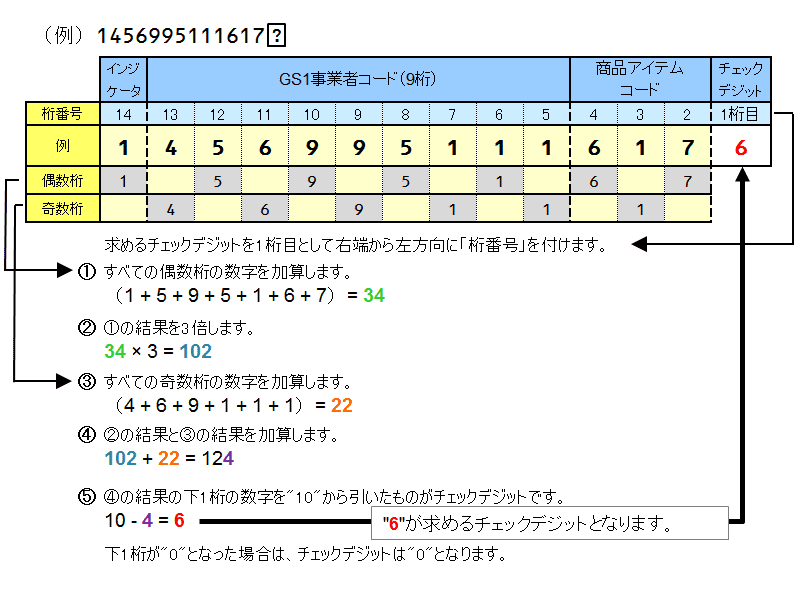 （例） 1456995111617?

| | インジケータ | GS1事業者コード（9桁） | | | | | | | | | 商品アイテムコード | | | チェックデジット |
|---|---|---|---|---|---|---|---|---|---|---|---|---|---|---|
| 桁番号 | 14 | 13 | 12 | 11 | 10 | 9 | 8 | 7 | 6 | 5 | 4 | 3 | 2 | 1桁目 |
| 例 | 1 | 4 | 5 | 6 | 9 | 9 | 5 | 1 | 1 | 1 | 6 | 1 | 7 | 6 |
| 偶数桁 | 1 | | 5 | | 9 | | 5 | | 1 | | 6 | | 7 | |
| 奇数桁 | | 4 | | 6 | | 9 | | 1 | | 1 | | 1 | | |

求めるチェックデジットを1桁目として右端から左方向に「桁番号」を付けます。

① すべての偶数桁の数字を加算します。
（1 + 5 + 9 + 5 + 1 + 6 + 7） = 34

② ①の結果を3倍します。
34 × 3 = 102

③ すべての奇数桁の数字を加算します。
（4 + 6 + 9 + 1 + 1 + 1） = 22

④ ②の結果と③の結果を加算します。
102 + 22 = 124

⑤ ④の結果の下1桁の数字を"10"から引いたものがチェックデジットです。
10 - 4 = 6

"6"が求めるチェックデジットとなります。

下1桁が"0"となった場合は、チェックデジットは"0"となります。